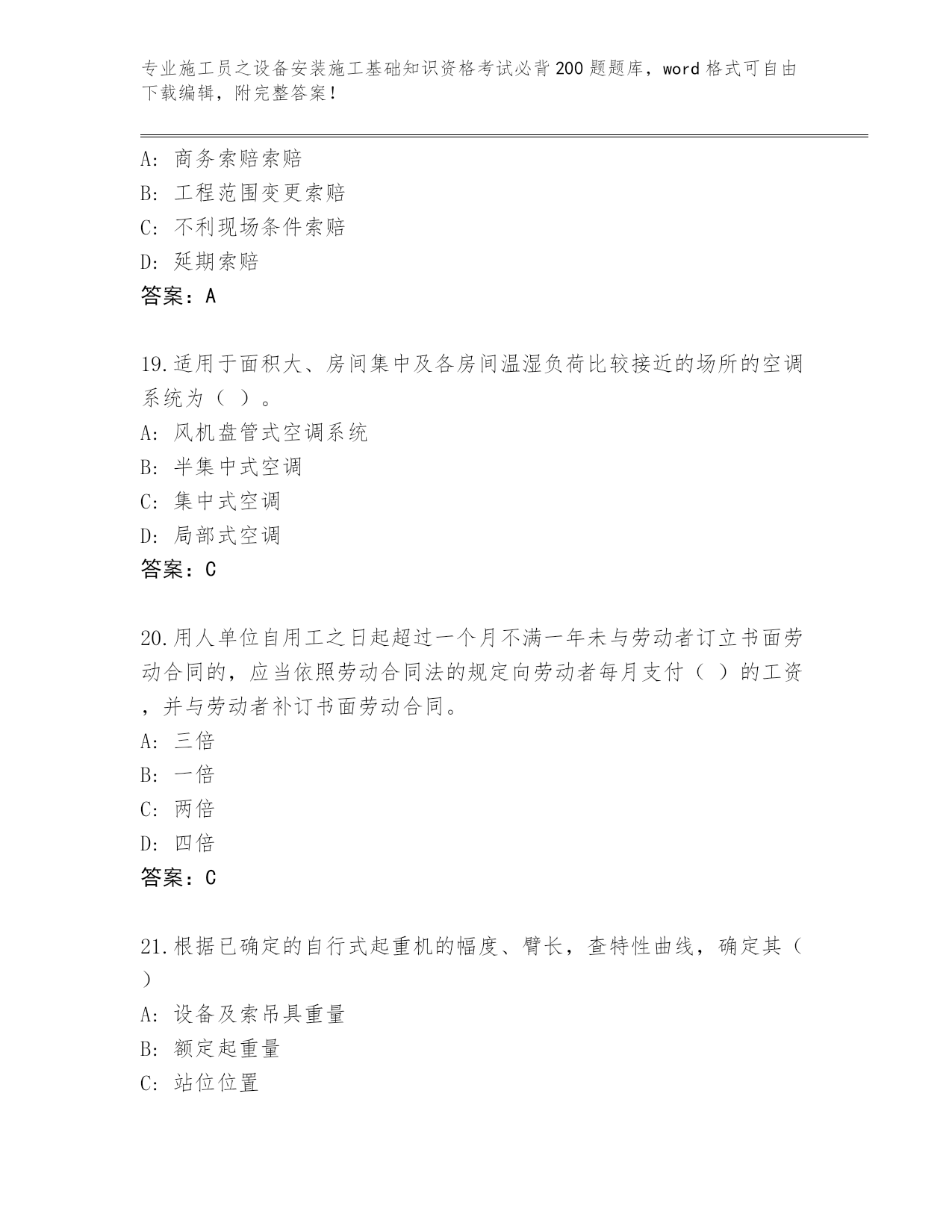 专业施工员之设备安装施工基础知识资格考试必背200题题库，word格式可自由下载编辑，附完整答案！

A: 商务索赔索赔
B: 工程范围变更索赔
C: 不利现场条件索赔
D: 延期索赔
答案：A

19.适用于面积大、房间集中及各房间温湿负荷比较接近的场所的空调系统为（ ）。
A: 风机盘管式空调系统
B: 半集中式空调
C: 集中式空调
D: 局部式空调
答案：C

20.用人单位自用工之日起超过一个月不满一年未与劳动者订立书面劳动合同的，应当依照劳动合同法的规定向劳动者每月支付（ ）的工资，并与劳动者补订书面劳动合同。
A: 三倍
B: 一倍
C: 两倍
D: 四倍
答案：C

21.根据已确定的自行式起重机的幅度、臂长，查特性曲线，确定其（ ）
A: 设备及索吊具重量
B: 额定起重量
C: 站位位置